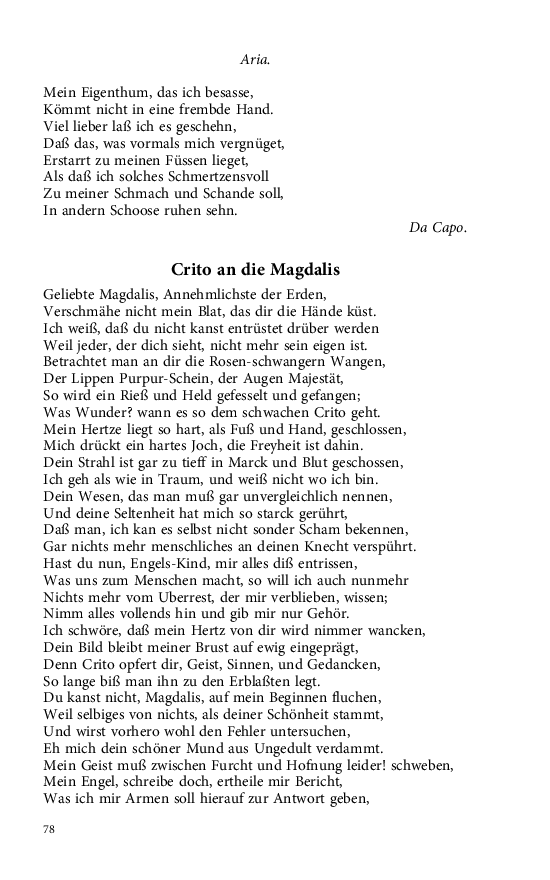 Aria.

Mein Eigenthum, das ich besasse,
Kömmt nicht in eine frembde Hand.
Viel lieber laß ich es geschehn,
Daß das, was vormals mich vergnüget,
Erstarrt zu meinen Füssen lieget,
Als daß ich solches Schmertzensvoll
Zu meiner Schmach und Schande soll,
In andern Schoose ruhen sehn.

Da Capo.

Crito an die Magdalis

Geliebte Magdalis, Annehmlichste der Erden,
Verschmähe nicht mein Blat, das dir die Hände küst.
Ich weiß, daß du nicht kanst entrüstet drüber werden
Weil jeder, der dich sieht, nicht mehr sein eigen ist.
Betrachtet man an dir die Rosen-schwangern Wangen,
Der Lippen Purpur-Schein, der Augen Majestät,
So wird ein Rieß und Held gefesselt und gefangen;
Was Wunder? wann es so dem schwachen Crito geht.
Mein Hertze liegt so hart, als Fuß und Hand, geschlossen,
Mich drückt ein hartes Joch, die Freyheit ist dahin.
Dein Strahl ist gar zu tieff in Marck und Blut geschossen,
Ich geh als wie in Traum, und weiß nicht wo ich bin.
Dein Wesen, das man muß gar unvergleichlich nennen,
Und deine Seltenheit hat mich so starck gerührt,
Daß man, ich kan es selbst nicht sonder Scham bekennen,
Gar nichts mehr menschliches an deinen Knecht verspührt.
Hast du nun, Engels-Kind, mir alles diß entrissen,
Was uns zum Menschen macht, so will ich auch nunmehr
Nichts mehr vom Uberrest, der mir verblieben, wissen;
Nimm alles vollends hin und gib mir nur Gehör.
Ich schwöre, daß mein Hertz von dir wird nimmer wancken,
Dein Bild bleibt meiner Brust auf ewig eingeprägt,
Denn Crito opfert dir, Geist, Sinnen, und Gedancken,
So lange biß man ihn zu den Erblaßten legt.
Du kanst nicht, Magdalis, auf mein Beginnen fluchen,
Weil selbiges von nichts, als deiner Schönheit stammt,
Und wirst vorhero wohl den Fehler untersuchen,
Eh mich dein schöner Mund aus Ungedult verdammt.
Mein Geist muß zwischen Furcht und Hofnung leider! schweben,
Mein Engel, schreibe doch, ertheile mir Bericht,
Was ich mir Armen soll hierauf zur Antwort geben,

78